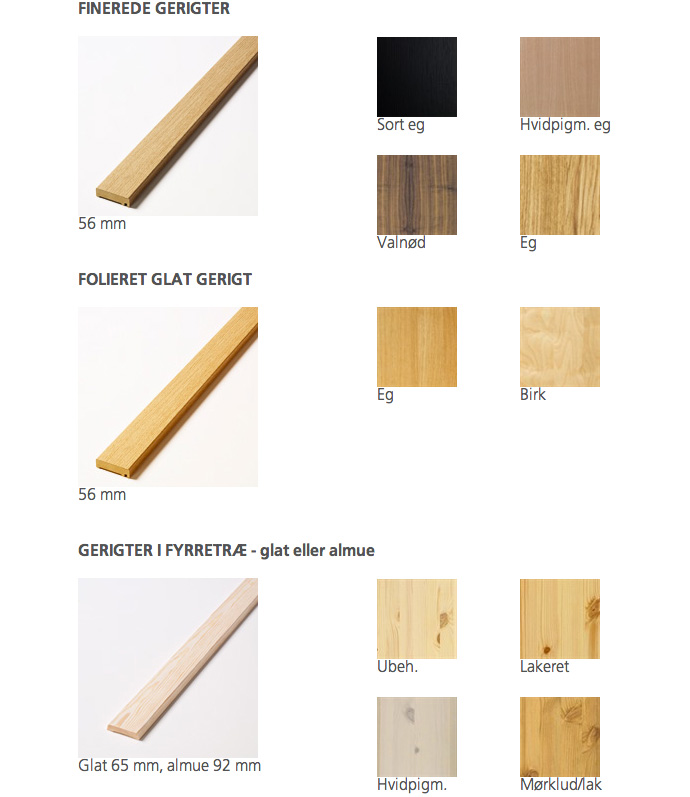 FINEREDE GERIGTER

56 mm

Sort eg

Hvidpigm. eg

Valnød

Eg

FOLIERET GLAT GERIGT

56 mm

Eg

Birk

GERIGTER I FYRRETRÆ - glat eller almue

Glat 65 mm, almue 92 mm

Ubeh.

Lakeret

Hvidpigm.

Mørklud/lak